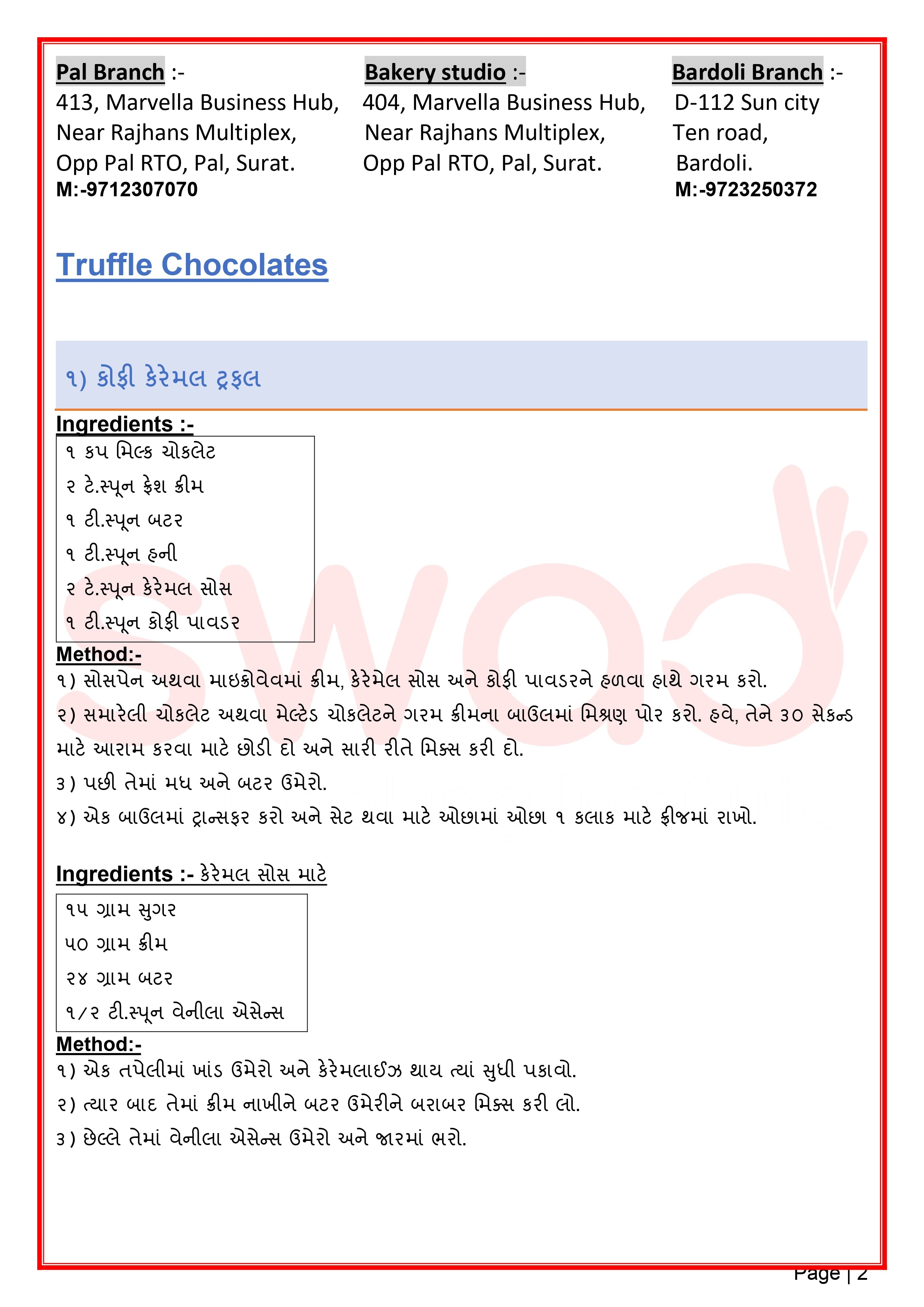 Pal Branch :-
413, Marvella Business Hub,
Near Rajhans Multiplex,
Opp Pal RTO, Pal, Surat.
M:-9712307070

Bakery studio :-
404, Marvella Business Hub,
Near Rajhans Multiplex,
Opp Pal RTO, Pal, Surat.

Bardoli Branch :-
D-112 Sun city
Ten road,
Bardoli.
M:-9723250372

Truffle Chocolates

૧) કોફી કેરેમલ ટ્રફલ

Ingredients :-

૧ કપ મિલ્ક ચોકલેટ
૨ ટે.સ્પૂન ફ્રેશ ક્રીમ
૧ ટી.સ્પૂન બટર
૧ ટી.સ્પૂન હની
૨ ટે.સ્પૂન કેરેમલ સોસ
૧ ટી.સ્પૂન કોફી પાવડર

Method:-
૧) સોસપેન અથવા માઇક્રોવેવમાં ક્રીમ, કેરેમેલ સોસ અને કોફી પાવડરને હળવા હાથે ગરમ કરો.
૨) સમારેલી ચોકલેટ અથવા મેલ્ટેડ ચોકલેટને ગરમ ક્રીમના બાઉલમાં મિશ્રણ પોર કરો. હવે, તેને ૩૦ સેકન્ડ માટે આરામ કરવા માટે છોડી દો અને સારી રીતે મિક્સ કરી દો.
૩) પછી તેમાં મધ અને બટર ઉમેરો.
૪) એક બાઉલમાં ટ્રાન્સફર કરો અને સેટ થવા માટે ઓછામાં ઓછા ૧ કલાક માટે ફ્રીજમાં રાખો.

Ingredients :- કેરેમલ સોસ માટે

૧૫ ગ્રામ સુગર
૫૦ ગ્રામ ક્રીમ
૨૪ ગ્રામ બટર
૧/૨ ટી.સ્પૂન વેનીલા એસેન્સ

Method:-
૧) એક તપેલીમાં ખાંડ ઉમેરો અને કેરેમલાઈઝ થાય ત્યાં સુધી પકાવો.
૨) ત્યાર બાદ તેમાં ક્રીમ નાખીને બટર ઉમેરીને બરાબર મિક્સ કરી લો.
૩) છેલ્લે તેમાં વેનીલા એસેન્સ ઉમેરો અને જારમાં ભરો.

Page | 2